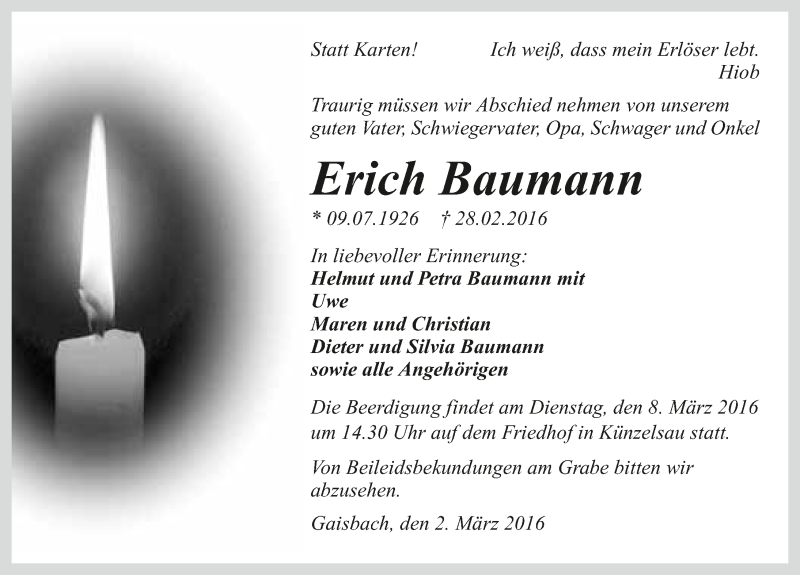 Statt Karten!

Ich weiß, dass mein Erlöser lebt.
Hiob

Traurig müssen wir Abschied nehmen von unserem guten Vater, Schwiegervater, Opa, Schwager und Onkel

Erich Baumann

* 09.07.1926 † 28.02.2016

In liebevoller Erinnerung:
Helmut und Petra Baumann mit
Uwe
Maren und Christian
Dieter und Silvia Baumann
sowie alle Angehörigen

Die Beerdigung findet am Dienstag, den 8. März 2016 um 14.30 Uhr auf dem Friedhof in Künzelsau statt.

Von Beileidsbekundungen am Grabe bitten wir abzusehen.

Gaisbach, den 2. März 2016